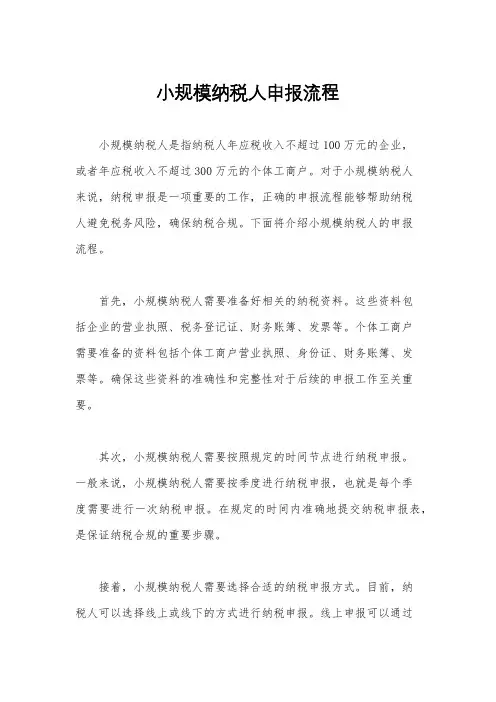 小规模纳税人申报流程

小规模纳税人是指纳税人年应税收入不超过100万元的企业，或者年应税收入不超过300万元的个体工商户。对于小规模纳税人来说，纳税申报是一项重要的工作，正确的申报流程能够帮助纳税人避免税务风险，确保纳税合规。下面将介绍小规模纳税人的申报流程。

首先，小规模纳税人需要准备好相关的纳税资料。这些资料包括企业的营业执照、税务登记证、财务账簿、发票等。个体工商户需要准备的资料包括个体工商户营业执照、身份证、财务账簿、发票等。确保这些资料的准确性和完整性对于后续的申报工作至关重要。

其次，小规模纳税人需要按照规定的时间节点进行纳税申报。一般来说，小规模纳税人需要按季度进行纳税申报，也就是每个季度需要进行一次纳税申报。在规定的时间内准确地提交纳税申报表，是保证纳税合规的重要步骤。

接着，小规模纳税人需要选择合适的纳税申报方式。目前，纳税人可以选择线上或线下的方式进行纳税申报。线上申报可以通过